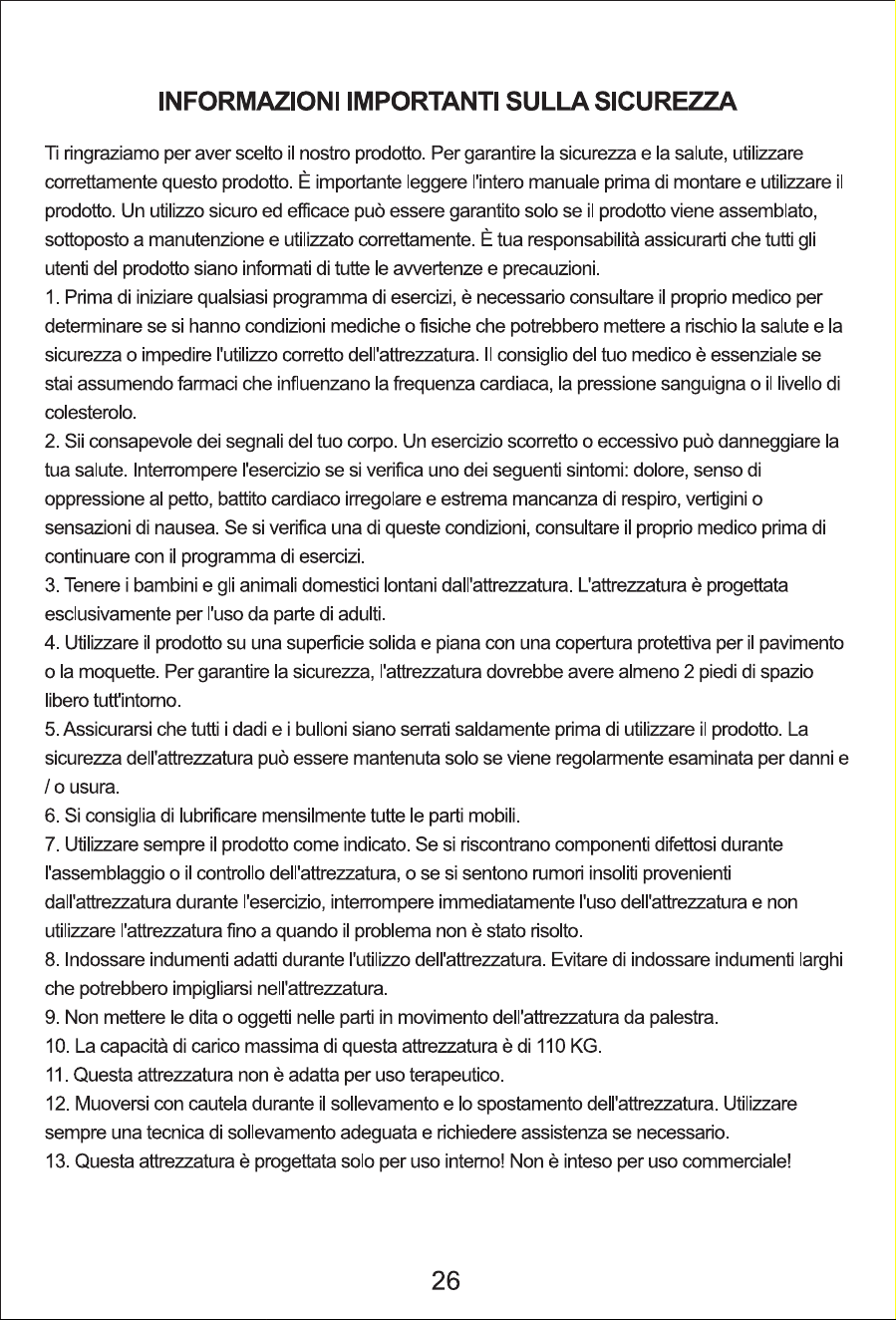 INFORMAZIONI IMPORTANTI SULLA SICUREZZA

Ti ringraziamo per aver scelto il nostro prodotto. Per garantire la sicurezza e la salute, utilizzare correttamente questo prodotto. È importante leggere l'intero manuale prima di montare e utilizzare il prodotto. Un utilizzo sicuro ed efficace può essere garantito solo se il prodotto viene assemblato, sottoposto a manutenzione e utilizzato correttamente. È tua responsabilità assicurarti che tutti gli utenti del prodotto siano informati di tutte le avvertenze e precauzioni.

1. Prima di iniziare qualsiasi programma di esercizi, è necessario consultare il proprio medico per determinare se si hanno condizioni mediche o fisiche che potrebbero mettere a rischio la salute e la sicurezza o impedire l'utilizzo corretto dell'attrezzatura. Il consiglio del tuo medico è essenziale se stai assumendo farmaci che influenzano la frequenza cardiaca, la pressione sanguigna o il livello di colesterolo.

2. Sii consapevole dei segnali del tuo corpo. Un esercizio scorretto o eccessivo può danneggiare la tua salute. Interrompere l'esercizio se si verifica uno dei seguenti sintomi: dolore, senso di oppressione al petto, battito cardiaco irregolare e estrema mancanza di respiro, vertigini o sensazioni di nausea. Se si verifica una di queste condizioni, consultare il proprio medico prima di continuare con il programma di esercizi.

3. Tenere i bambini e gli animali domestici lontani dall'attrezzatura. L'attrezzatura è progettata esclusivamente per l'uso da parte di adulti.

4. Utilizzare il prodotto su una superficie solida e piana con una copertura protettiva per il pavimento o la moquette. Per garantire la sicurezza, l'attrezzatura dovrebbe avere almeno 2 piedi di spazio libero tutt'intorno.

5. Assicurarsi che tutti i dadi e i bulloni siano serrati saldamente prima di utilizzare il prodotto. La sicurezza dell'attrezzatura può essere mantenuta solo se viene regolarmente esaminata per danni e / o usura.

6. Si consiglia di lubrificare mensilmente tutte le parti mobili.

7. Utilizzare sempre il prodotto come indicato. Se si riscontrano componenti difettosi durante l'assemblaggio o il controllo dell'attrezzatura, o se si sentono rumori insoliti provenienti dall'attrezzatura durante l'esercizio, interrompere immediatamente l'uso dell'attrezzatura e non utilizzare l'attrezzatura fino a quando il problema non è stato risolto.

8. Indossare indumenti adatti durante l'utilizzo dell'attrezzatura. Evitare di indossare indumenti larghi che potrebbero impigliarsi nell'attrezzatura.

9. Non mettere le dita o oggetti nelle parti in movimento dell'attrezzatura da palestra.

10. La capacità di carico massima di questa attrezzatura è di 110 KG.

11. Questa attrezzatura non è adatta per uso terapeutico.

12. Muoversi con cautela durante il sollevamento e lo spostamento dell'attrezzatura. Utilizzare sempre una tecnica di sollevamento adeguata e richiedere assistenza se necessario.

13. Questa attrezzatura è progettata solo per uso interno! Non è inteso per uso commerciale!

26